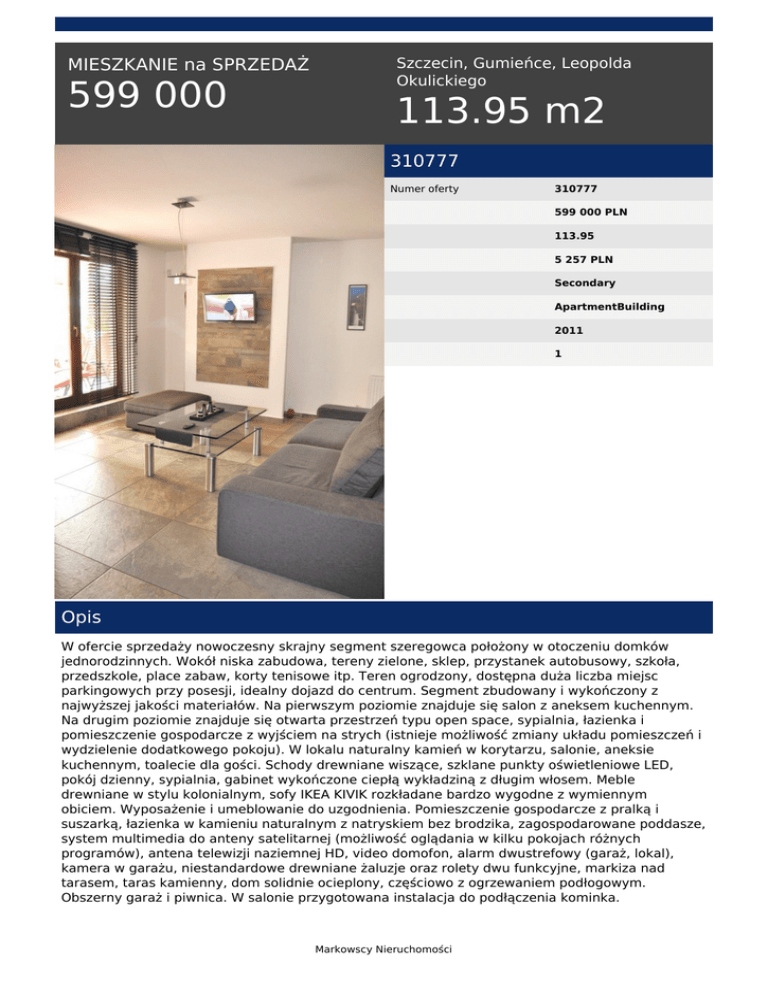 MIESZKANIE na SPRZEDAŻ
599 000

Szczecin, Gumieńce, Leopolda Okulickiego
113.95 m2

310777

| Numer oferty | 310777 |
|---|---|
| | 599 000 PLN |
| | 113.95 |
| | 5 257 PLN |
| | Secondary |
| | ApartmentBuilding |
| | 2011 |
| | 1 |

Opis

W ofercie sprzedaży nowoczesny skrajny segment szeregowca położony w otoczeniu domków jednorodzinnych. Wokół niska zabudowa, tereny zielone, sklep, przystanek autobusowy, szkoła, przedszkole, place zabaw, korty tenisowe itp. Teren ogrodzony, dostępna duża liczba miejsc parkingowych przy posesji, idealny dojazd do centrum. Segment zbudowany i wykończony z najwyższej jakości materiałów. Na pierwszym poziomie znajduje się salon z aneksem kuchennym. Na drugim poziomie znajduje się otwarta przestrzeń typu open space, sypialnia, łazienka i pomieszczenie gospodarcze z wyjściem na strych (istnieje możliwość zmiany układu pomieszczeń i wydzielenie dodatkowego pokoju). W lokalu naturalny kamień w korytarzu, salonie, aneksie kuchennym, toalecie dla gości. Schody drewniane wiszące, szklane punkty oświetleniowe LED, pokój dzienny, sypialnia, gabinet wykończone ciepłą wykładziną z długim włosem. Meble drewniane w stylu kolonialnym, sofy IKEA KIVIK rozkładane bardzo wygodne z wymiennym obiciem. Wyposażenie i umeblowanie do uzgodnienia. Pomieszczenie gospodarcze z pralką i suszarką, łazienka w kamieniu naturalnym z natryskiem bez brodzika, zagospodarowane poddasze, system multimedia do anteny satelitarnej (możliwość oglądania w kilku pokojach różnych programów), antena telewizji naziemnej HD, video domofon, alarm dwustrefowy (garaż, lokal), kamera w garażu, niestandardowe drewniane żaluzje oraz rolety dwu funkcyjne, markiza nad tarasem, taras kamienny, dom solidnie ocieplony, częściowo z ogrzewaniem podłogowym. Obszerny garaż i piwnica. W salonie przygotowana instalacja do podłączenia kominka.

Markowscy Nieruchomości